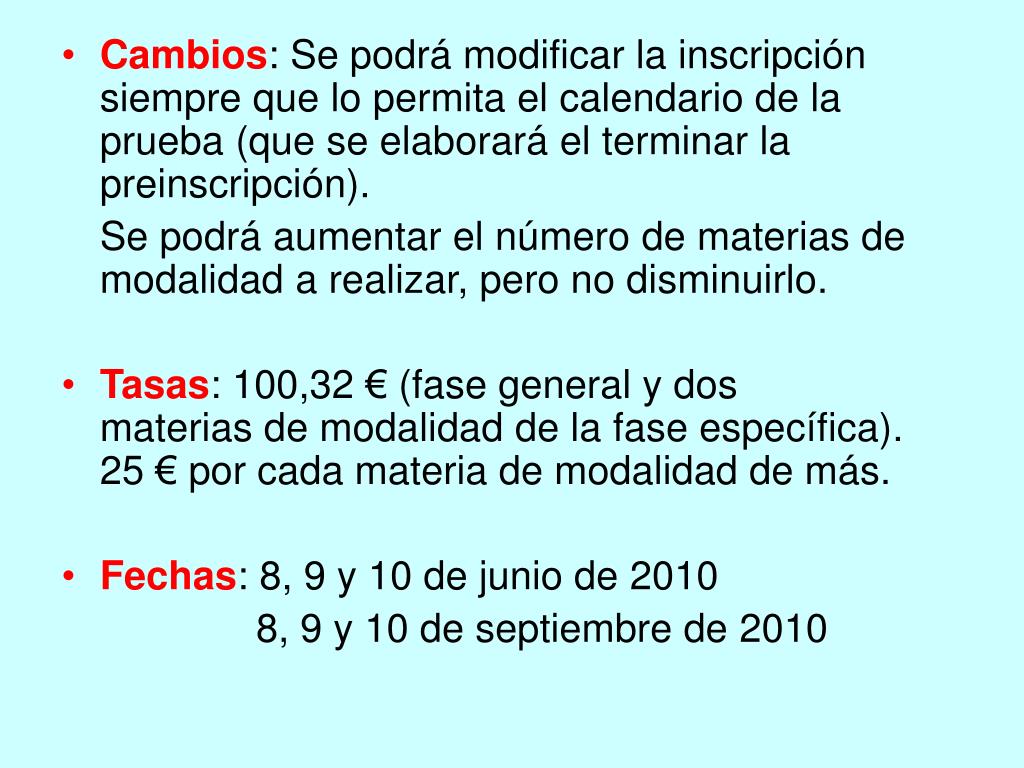 • Cambios: Se podrá modificar la inscripción siempre que lo permita el calendario de la prueba (que se elaborará el terminar la preinscripción).

Se podrá aumentar el número de materias de modalidad a realizar, pero no disminuirlo.

• Tasas: 100,32 € (fase general y dos materias de modalidad de la fase específica). 25 € por cada materia de modalidad de más.

• Fechas: 8, 9 y 10 de junio de 2010
8, 9 y 10 de septiembre de 2010